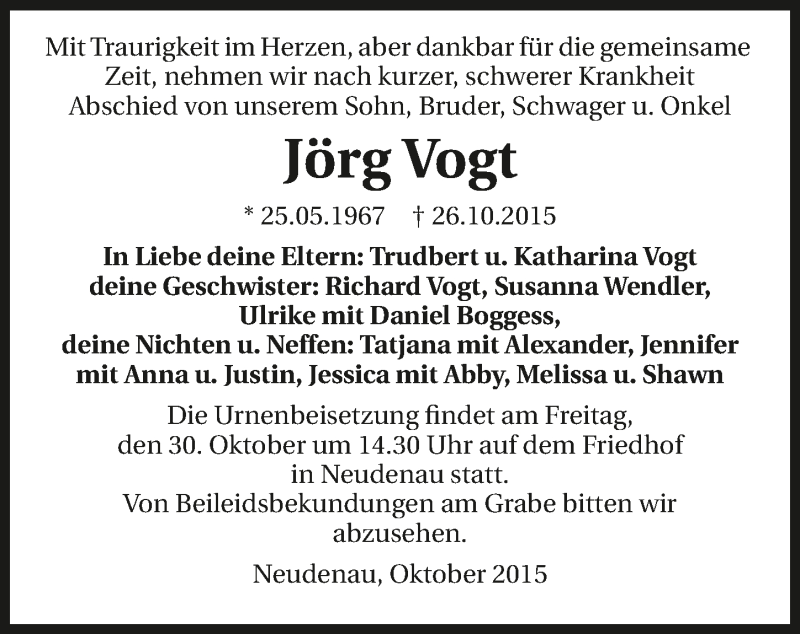 Mit Traurigkeit im Herzen, aber dankbar für die gemeinsame Zeit, nehmen wir nach kurzer, schwerer Krankheit Abschied von unserem Sohn, Bruder, Schwager u. Onkel

Jörg Vogt

* 25.05.1967 † 26.10.2015

In Liebe deine Eltern: Trudbert u. Katharina Vogt
deine Geschwister: Richard Vogt, Susanna Wendler, Ulrike mit Daniel Boggess,
deine Nichten u. Neffen: Tatjana mit Alexander, Jennifer mit Anna u. Justin, Jessica mit Abby, Melissa u. Shawn

Die Urnenbeisetzung findet am Freitag, den 30. Oktober um 14.30 Uhr auf dem Friedhof in Neudenau statt.
Von Beileidsbekundungen am Grabe bitten wir abzusehen.

Neudenau, Oktober 2015